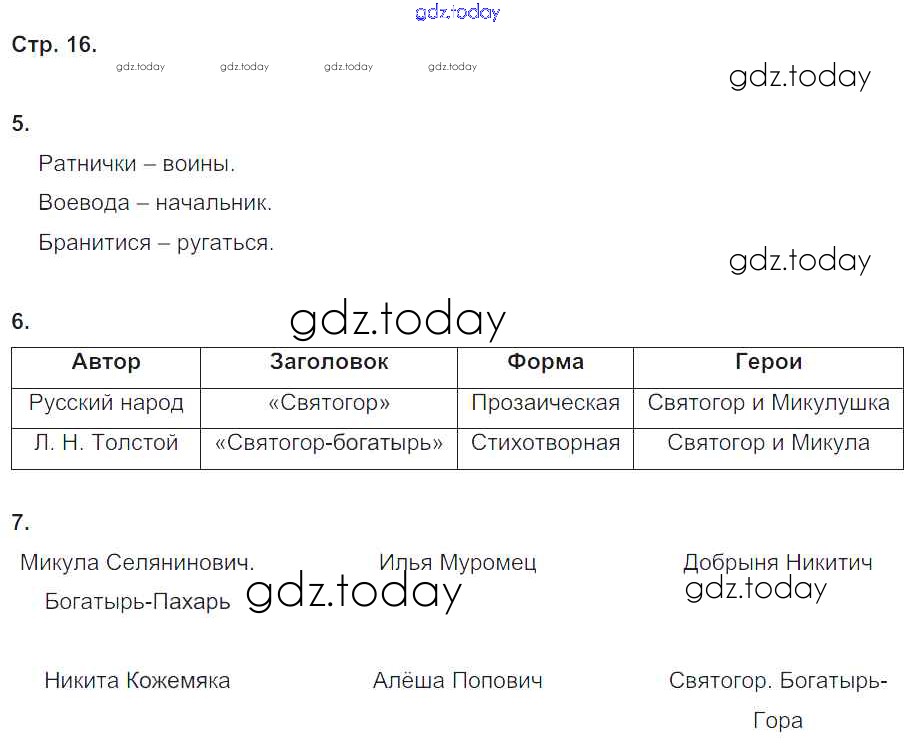 Стр. 16.

5.

Ратнички – воины.

Воевода – начальник.

Бранитися – ругаться.

6.

| Автор | Заголовок | Форма | Герои |
|---|---|---|---|
| Русский народ | «Святогор» | Прозаическая | Святогор и Микулушка |
| Л. Н. Толстой | «Святогор-богатырь» | Стихотворная | Святогор и Микула |

7.

Микула Селянинович. Богатырь-Пахарь

Илья Муромец

Добрыня Никитич

Никита Кожемяка

Алёша Попович

Святогор. Богатырь-Гора

gdz.today